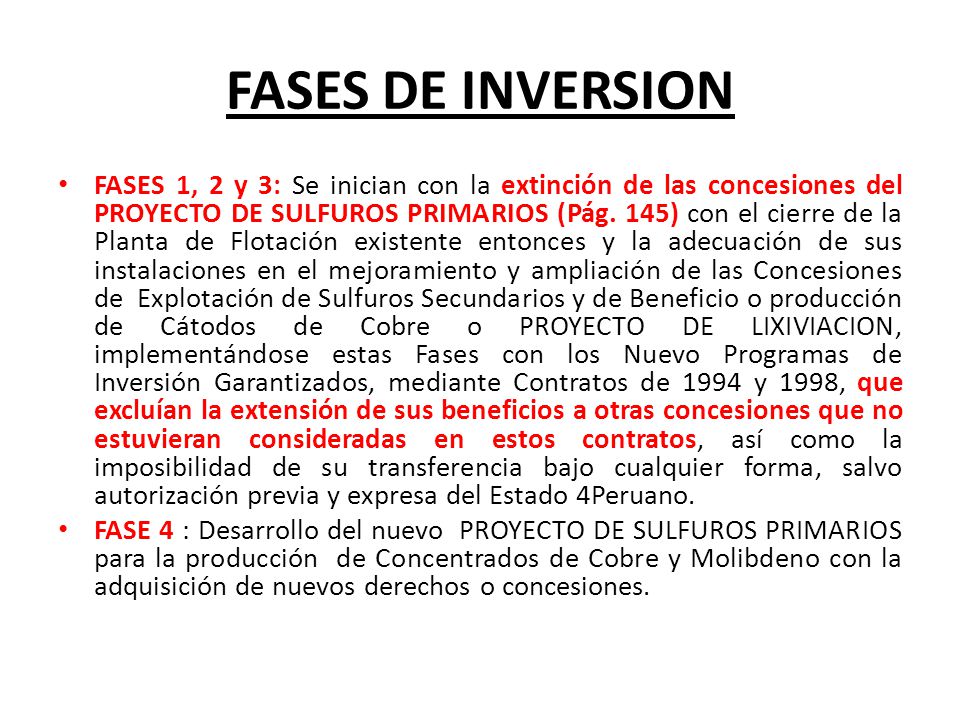 FASES DE INVERSION

• FASES 1, 2 y 3: Se inician con la extinción de las concesiones del PROYECTO DE SULFUROS PRIMARIOS (Pág. 145) con el cierre de la Planta de Flotación existente entonces y la adecuación de sus instalaciones en el mejoramiento y ampliación de las Concesiones de Explotación de Sulfuros Secundarios y de Beneficio o producción de Cátodos de Cobre o PROYECTO DE LIXIVIACION, implementándose estas Fases con los Nuevo Programas de Inversión Garantizados, mediante Contratos de 1994 y 1998, que excluían la extensión de sus beneficios a otras concesiones que no estuvieran consideradas en estos contratos, así como la imposibilidad de su transferencia bajo cualquier forma, salvo autorización previa y expresa del Estado 4Peruano.

• FASE 4 : Desarrollo del nuevo PROYECTO DE SULFUROS PRIMARIOS para la producción de Concentrados de Cobre y Molibdeno con la adquisición de nuevos derechos o concesiones.